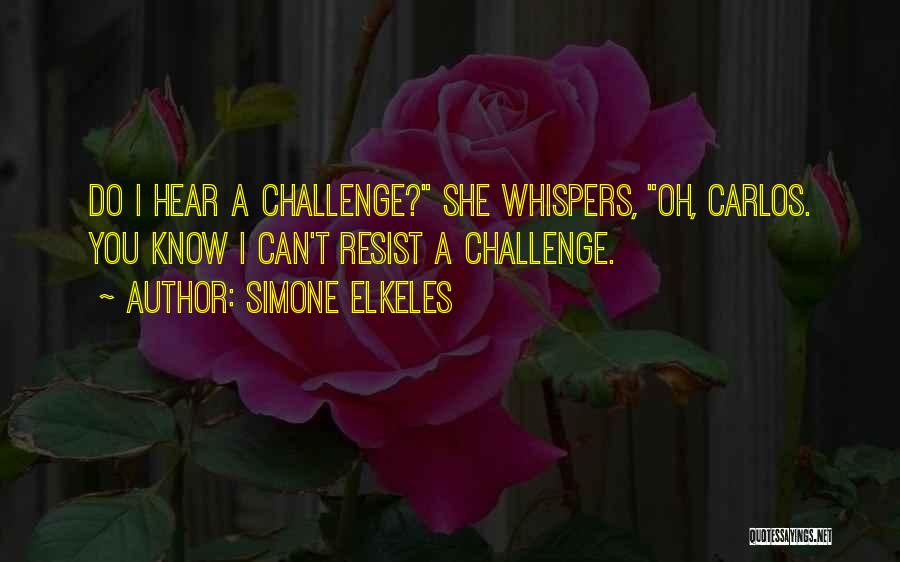 DO I HEAR A CHALLENGE?" SHE WHISPERS, "OH, CARLOS. YOU KNOW I CAN'T RESIST A CHALLENGE.

~ AUTHOR: SIMONE ELKELES

QUOTESSAYINGS.NET